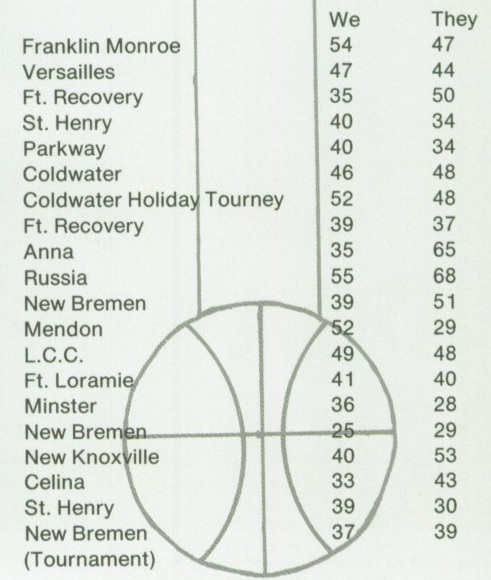 | | We | They |
|---|---|---|
| Franklin Monroe | 54 | 47 |
| Versailles | 47 | 44 |
| Ft. Recovery | 35 | 50 |
| St. Henry | 40 | 34 |
| Parkway | 40 | 34 |
| Coldwater | 46 | 48 |
| Coldwater Holiday Tourney | 52 | 48 |
| Ft. Recovery | 39 | 37 |
| Anna | 35 | 65 |
| Russia | 55 | 68 |
| New Bremen | 39 | 51 |
| Mendon | 52 | 29 |
| L.C.C. | 49 | 48 |
| Ft. Loramie | 41 | 40 |
| Minster | 36 | 28 |
| New Bremen | 25 | 29 |
| New Knoxville | 40 | 53 |
| Celina | 33 | 43 |
| St. Henry | 39 | 30 |
| New Bremen (Tournament) | 37 | 39 |